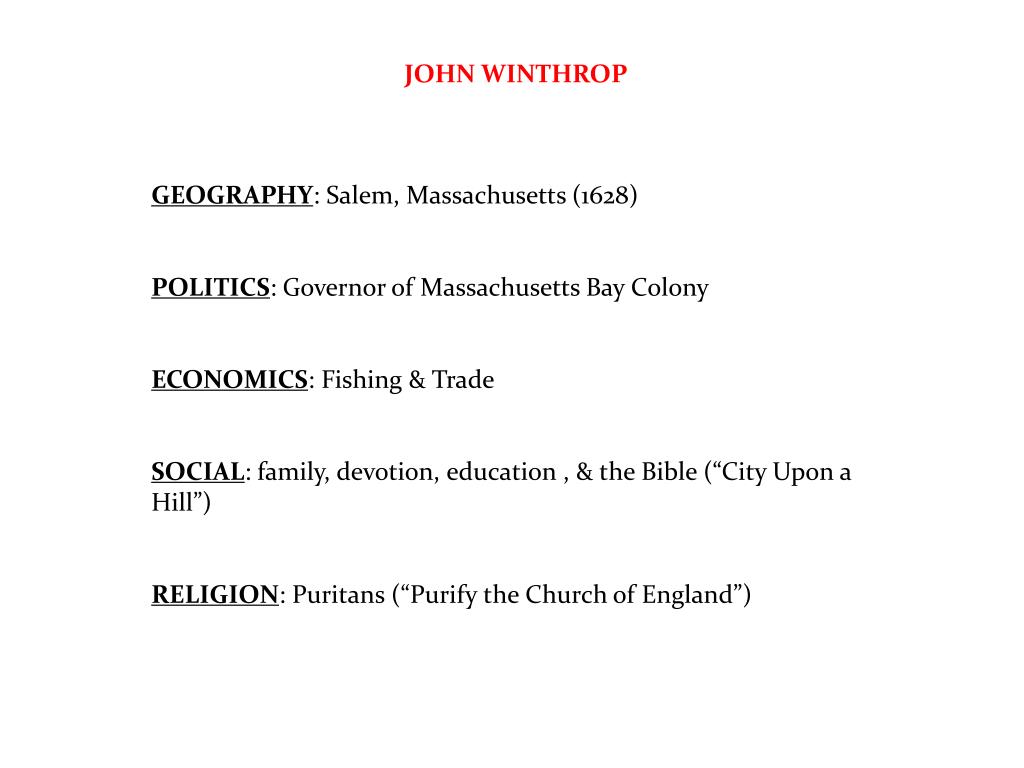 JOHN WINTHROP

GEOGRAPHY: Salem, Massachusetts (1628)

POLITICS: Governor of Massachusetts Bay Colony

ECONOMICS: Fishing & Trade

SOCIAL: family, devotion, education , & the Bible (“City Upon a Hill”)

RELIGION: Puritans (“Purify the Church of England”)